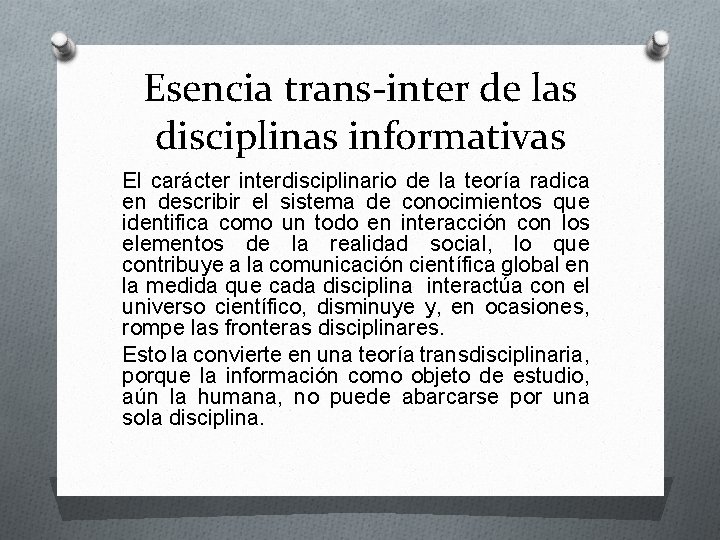 Esencia trans-inter de las disciplinas informativas

El carácter interdisciplinario de la teoría radica en describir el sistema de conocimientos que identifica como un todo en interacción con los elementos de la realidad social, lo que contribuye a la comunicación científica global en la medida que cada disciplina interactúa con el universo científico, disminuye y, en ocasiones, rompe las fronteras disciplinares.

Esto la convierte en una teoría transdisciplinaria, porque la información como objeto de estudio, aún la humana, no puede abarcarse por una sola disciplina.